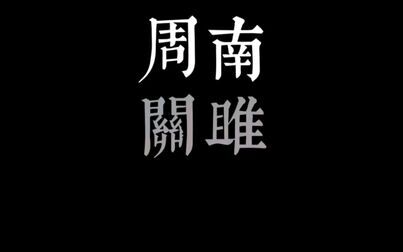 周南
關雎